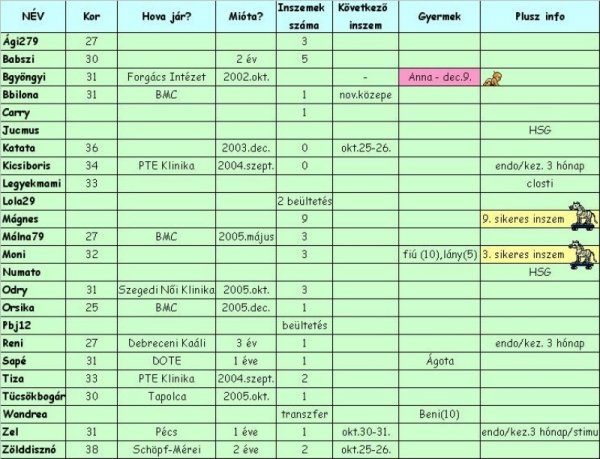 | NÉV | Kor | Hova jár? | Mióta? | Inszemek száma | Következő inszem | Gyermek | Plusz info |
|---|---|---|---|---|---|---|---|
| Ági279 | 27 | | | 3 | | | |
| Babszi | 30 | | 2 év | 5 | | | |
| Bgyöngyi | 31 | Forgács Intézet | 2002.okt. | | - | Anna - dec.9. | |
| Bbilona | 31 | BMC | | 1 | nov.közepe | | |
| Carry | | | | 1 | | | |
| Jucmus | | | | | | | HSG |
| Katata | 36 | | 2003.dec. | 0 | okt.25-26. | | |
| Kicsiboris | 34 | PTE Klinika | 2004.szept. | 0 | | | endo/kez. 3 hónap |
| Legyekmami | 33 | | | | | | closti |
| Lola29 | | | | 2 beültetés | | | |
| Mágnes | | | | 9 | | | 9. sikeres inszem |
| Málna79 | 27 | BMC | 2005.május | 3 | | | |
| Moni | 32 | | | 3 | | fiú (10),lány(5) | 3. sikeres inszem |
| Numato | | | | | | | HSG |
| Odry | 31 | Szegedi Női Klinika | 2005.okt. | 3 | | | |
| Orsika | 25 | BMC | 2005.dec. | 1 | | | |
| Pbj12 | | | | beültetés | | | |
| Reni | 27 | Debreceni Kaáli | 3 év | 1 | | | endo/kez. 3 hónap |
| Sapé | 31 | DOTE | 1 éve | 1 | | Ágota | |
| Tiza | 33 | PTE Klinika | 2004.szept. | 2 | | | |
| Tücsökbogár | 30 | Tapolca | 2005.okt. | 1 | | | |
| Wandrea | | | | transzfer | | Beni(10) | |
| Zel | 31 | Pécs | 1 éve | 1 | okt.30-31. | | endo/kez.3 hónap/stimu |
| Zölddisznó | 38 | Schöpf-Mérei | 2 éve | 2 | okt.25-26. | | |